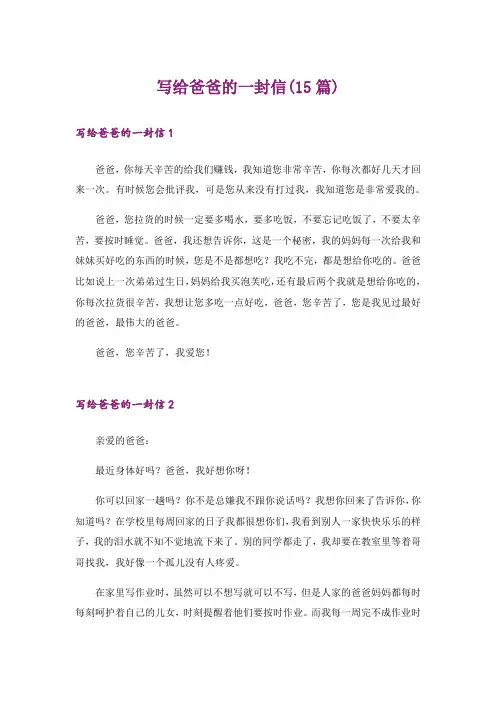 写给爸爸的一封信(15篇)

写给爸爸的一封信1

爸爸，你每天辛苦的给我们赚钱，我知道您非常辛苦，你每次都好几天才回来一次。有时候您会批评我，可是您从来没有打过我，我知道您是非常爱我的。

爸爸，您拉货的时候一定要多喝水，要多吃饭，不要忘记吃饭了，不要太辛苦，要按时睡觉。爸爸，我还想告诉你，这是一个秘密，我的妈妈每一次给我和妹妹买好吃的东西的时候，您是不是都想吃？我吃不完，都是想给你吃的。爸爸比如说上一次弟弟过生日，妈妈给我买泡芙吃，还有最后两个我就是想给你吃的，你每次拉货很辛苦，我想让您多吃一点好吃，爸爸，您辛苦了，您是我见过最好的爸爸，最伟大的爸爸。

爸爸，您辛苦了，我爱您！

写给爸爸的一封信2

亲爱的爸爸：

最近身体好吗？爸爸，我好想你呀！

你可以回家一趟吗？你不是总嫌我不跟你说话吗？我想你回来了告诉你，你知道吗？在学校里每周回家的日子我都很想你们，我看到别人一家快快乐乐的样子，我的泪水就不知不觉地流下来了。别的同学都走了，我却要在教室里等着哥哥找我，我好像一个孤儿没有人疼爱。

在家里写作业时，虽然可以不想写就可以不写，但是人家的爸爸妈妈都每时每刻呵护着自己的儿女，时刻提醒着他们要按时作业。而我每一周完不成作业时